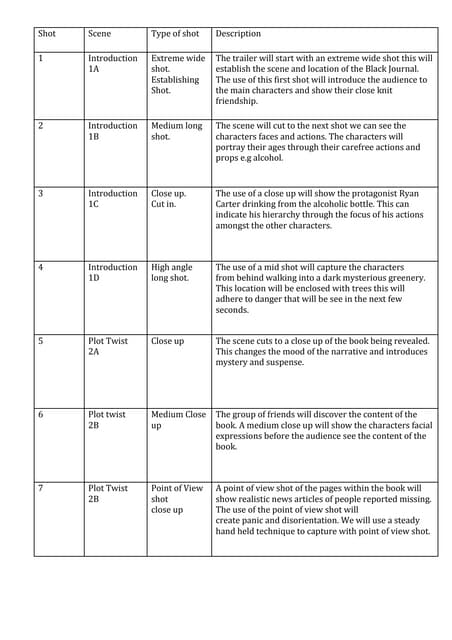 | Shot | Scene | Type of shot | Description |
|---|---|---|---|
| 1 | Introduction 1A | Extreme wide shot. Establishing Shot. | The trailer will start with an extreme wide shot this will establish the scene and location of the Black Journal. The use of this first shot will introduce the audience to the main characters and show their close knit friendship. |
| 2 | Introduction 1B | Medium long shot. | The scene will cut to the next shot we can see the characters faces and actions. The characters will portray their ages through their carefree actions and props e.g alcohol. |
| 3 | Introduction 1C | Close up. Cut in. | The use of a close up will show the protagonist Ryan Carter drinking from the alcoholic bottle. This can indicate his hierarchy through the focus of his actions amongst the other characters. |
| 4 | Introduction 1D | High angle long shot. | The use of a mid shot will capture the characters from behind walking into a dark mysterious greenery. This location will be enclosed with trees this will adhere to danger that will be see in the next few seconds. |
| 5 | Plot Twist 2A | Close up | The scene cuts to a close up of the book being revealed. This changes the mood of the narrative and introduces mystery and suspense. |
| 6 | Plot twist 2B | Medium Close up | The group of friends will discover the content of the book. A medium close up will show the characters facial expressions before the audience see the content of the book. |
| 7 | Plot Twist 2B | Point of View shot close up | A point of view shot of the pages within the book will show realistic news articles of people reported missing. The use of the point of view shot will create panic and disorientation. We will use a steady hand held technique to capture with point of view shot. |